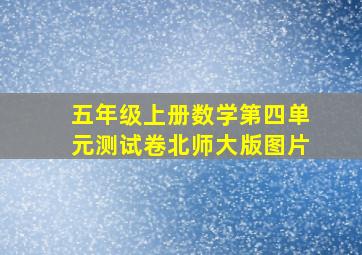 五年级上册数学第四单元测试卷北师大版图片